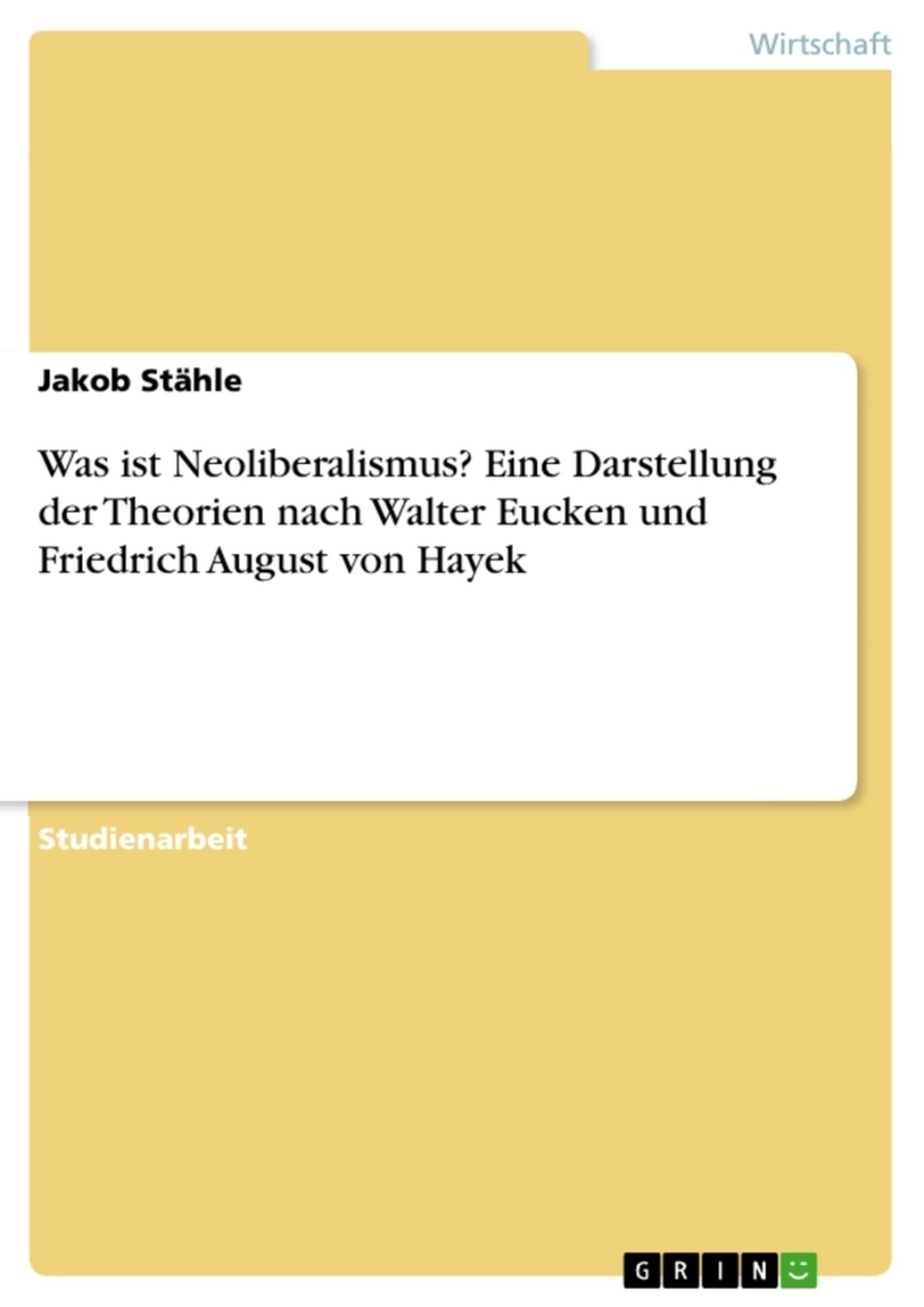 Wirtschaft

Jakob Stähle

Was ist Neoliberalismus? Eine Darstellung der Theorien nach Walter Eucken und Friedrich August von Hayek

Studienarbeit

GRIN